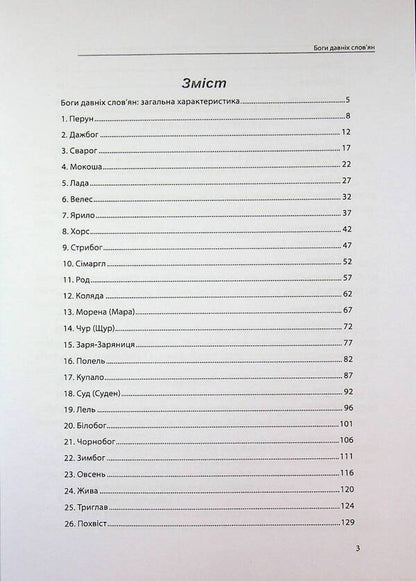 Боги давніх слов'ян

Зміст

Боги давніх слов'ян: загальна характеристика 5

1. Перун 8

2. Дажбог 12

3. Сварог 17

4. Мокоша 22

5. Лада 27

6. Велес 32

7. Ярило 37

8. Хорс 42

9. Стрибог 47

10. Сімаргл 52

11. Род 57

12. Коляда 62

13. Морена (Мара) 67

14. Чур (Щур) 72

15. Заря-Заряниця 77

16. Полель 82

17. Купало 87

18. Суд (Суден) 92

19. Лель 96

20. Білобог 101

21. Чорнобог 106

22. Зимбог 111

23. Овсень 116

24. Жива 120

25. Триглав 124

26. Похвіст 129

3